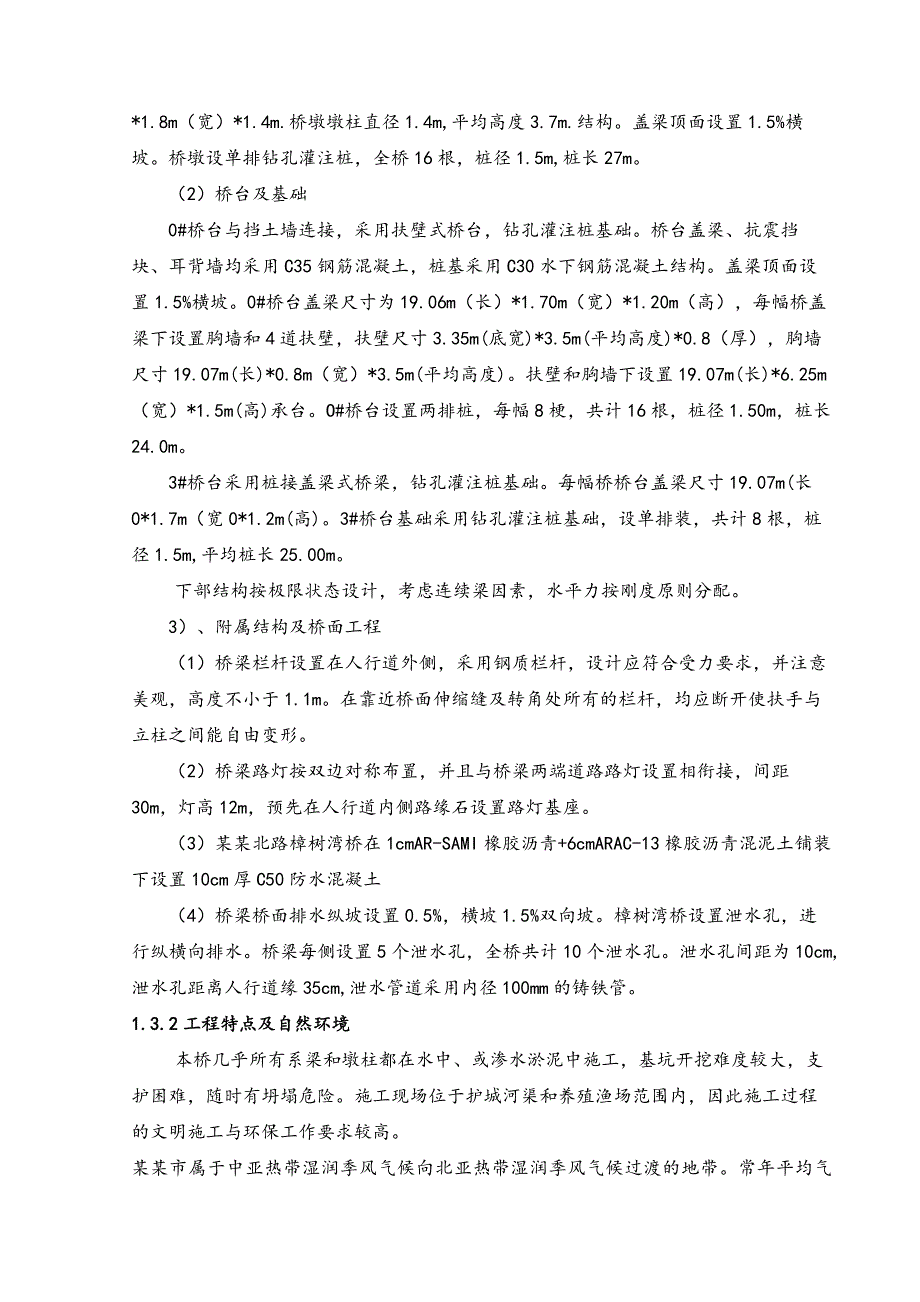 *1.8m（宽）*1.4m.桥墩墩柱直径1.4m,平均高度3.7m.结构。盖梁顶面设置1.5%横坡。桥墩设单排钻孔灌注桩，全桥16根，桩径1.5m,桩长27m。

（2）桥台及基础

0#桥台与挡土墙连接，采用扶壁式桥台，钻孔灌注桩基础。桥台盖梁、抗震挡块、耳背墙均采用C35钢筋混凝土，桩基采用C30水下钢筋混凝土结构。盖梁顶面设置1.5%横坡。0#桥台盖梁尺寸为19.06m（长）*1.70m（宽）*1.20m（高），每幅桥盖梁下设置胸墙和4道扶壁，扶壁尺寸3.35m(底宽)*3.5m(平均高度)*0.8（厚），胸墙尺寸19.07m(长)*0.8m（宽）*3.5m(平均高度)。扶壁和胸墙下设置19.07m(长)*6.25m（宽）*1.5m(高)承台。0#桥台设置两排桩，每幅8梗，共计16根，桩径1.50m，桩长24.0m。

3#桥台采用桩接盖梁式桥梁，钻孔灌注桩基础。每幅桥桥台盖梁尺寸19.07m(长0*1.7m（宽0*1.2m(高)。3#桥台基础采用钻孔灌注桩基础，设单排装，共计8根，桩径1.5m,平均桩长25.00m。

下部结构按极限状态设计，考虑连续梁因素，水平力按刚度原则分配。

3）、附属结构及桥面工程

（1）桥梁栏杆设置在人行道外侧，采用钢质栏杆，设计应符合受力要求，并注意美观，高度不小于1.1m。在靠近桥面伸缩缝及转角处所有的栏杆，均应断开使扶手与立柱之间能自由变形。

（2）桥梁路灯按双边对称布置，并且与桥梁两端道路路灯设置相衔接，间距30m，灯高12m，预先在人行道内侧路缘石设置路灯基座。

（3）某某北路樟树湾桥在1cmAR-SAMI橡胶沥青+6cmARAC-13橡胶沥青混泥土铺装下设置10cm厚C50防水混凝土

（4）桥梁桥面排水纵坡设置0.5%，横坡1.5%双向坡。樟树湾桥设置泄水孔，进行纵横向排水。桥梁每侧设置5个泄水孔，全桥共计10个泄水孔。泄水孔间距为10cm,泄水孔距离人行道缘35cm,泄水管道采用内径100mm的铸铁管。

1.3.2工程特点及自然环境

本桥几乎所有系梁和墩柱都在水中、或渗水淤泥中施工，基坑开挖难度较大，支护困难，随时有坍塌危险。施工现场位于护城河渠和养殖渔场范围内，因此施工过程的文明施工与环保工作要求较高。

某某市属于中亚热带湿润季风气候向北亚热带湿润季风气候过渡的地带。常年平均气